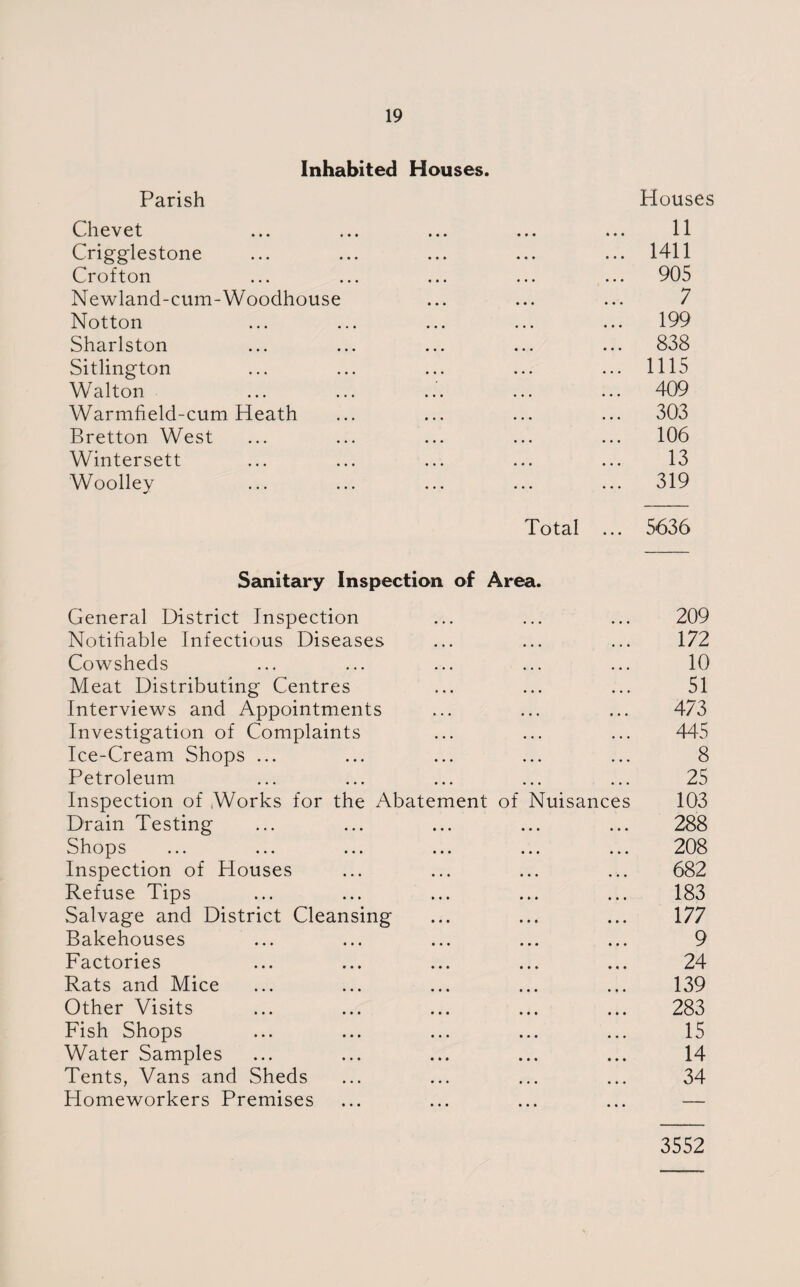 19

Inhabited Houses.

| Parish | Houses |
|---|---|
| Chevet ... ... ... ... ... | 11 |
| Crigglestone ... ... ... ... ... | 1411 |
| Crofton ... ... ... ... ... | 905 |
| Newland-cum-Woodhouse ... ... ... | 7 |
| Notton ... ... ... ... ... | 199 |
| Sharlston ... ... ... ... ... | 838 |
| Sitlington ... ... ... ... ... | 1115 |
| Walton ... ... ... ... ... | 409 |
| Warmfield-cum Heath ... ... ... ... | 303 |
| Bretton West ... ... ... ... ... | 106 |
| Wintersett ... ... ... ... ... | 13 |
| Woolley ... ... ... ... ... | 319 |
| Total ... | 5636 |

Sanitary Inspection of Area.

| | |
|---|---|
| General District Inspection ... ... ... | 209 |
| Notifiable Infectious Diseases ... ... ... | 172 |
| Cowsheds ... ... ... ... ... | 10 |
| Meat Distributing Centres ... ... ... | 51 |
| Interviews and Appointments ... ... ... | 473 |
| Investigation of Complaints ... ... ... | 445 |
| Ice-Cream Shops ... ... ... ... ... | 8 |
| Petroleum ... ... ... ... ... | 25 |
| Inspection of Works for the Abatement of Nuisances | 103 |
| Drain Testing ... ... ... ... ... | 288 |
| Shops ... ... ... ... ... ... | 208 |
| Inspection of Houses ... ... ... ... | 682 |
| Refuse Tips ... ... ... ... ... | 183 |
| Salvage and District Cleansing ... ... ... | 177 |
| Bakehouses ... ... ... ... ... | 9 |
| Factories ... ... ... ... ... | 24 |
| Rats and Mice ... ... ... ... ... | 139 |
| Other Visits ... ... ... ... ... | 283 |
| Fish Shops ... ... ... ... ... | 15 |
| Water Samples ... ... ... ... ... | 14 |
| Tents, Vans and Sheds ... ... ... ... | 34 |
| Homeworkers Premises ... ... ... ... | — |
| | 3552 |